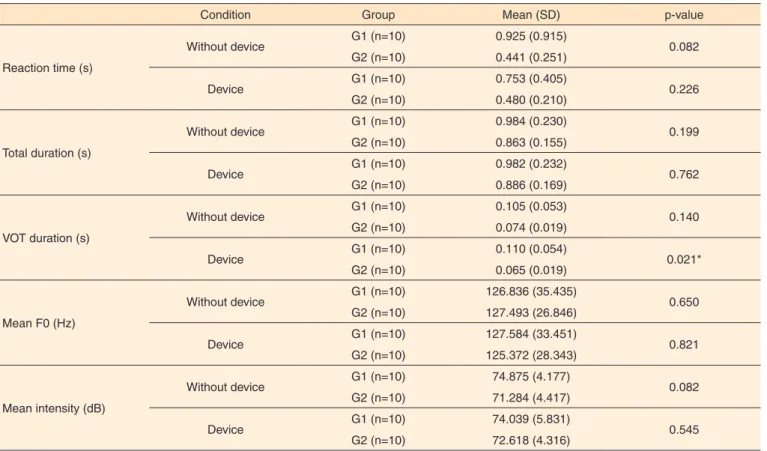 |  | Condition | Group | Mean (SD) | p-value |
|---|---|---|---|---|
| Reaction time (s) | Without device | G1 (n=10) | 0.925 (0.915) | 0.082 |
|  |  | G2 (n=10) | 0.441 (0.251) |  |
|  | Device | G1 (n=10) | 0.753 (0.405) | 0.226 |
|  |  | G2 (n=10) | 0.480 (0.210) |  |
| Total duration (s) | Without device | G1 (n=10) | 0.984 (0.230) | 0.199 |
|  |  | G2 (n=10) | 0.863 (0.155) |  |
|  | Device | G1 (n=10) | 0.982 (0.232) | 0.762 |
|  |  | G2 (n=10) | 0.886 (0.169) |  |
| VOT duration (s) | Without device | G1 (n=10) | 0.105 (0.053) | 0.140 |
|  |  | G2 (n=10) | 0.074 (0.019) |  |
|  | Device | G1 (n=10) | 0.110 (0.054) | 0.021* |
|  |  | G2 (n=10) | 0.065 (0.019) |  |
| Mean F0 (Hz) | Without device | G1 (n=10) | 126.836 (35.435) | 0.650 |
|  |  | G2 (n=10) | 127.493 (26.846) |  |
|  | Device | G1 (n=10) | 127.584 (33.451) | 0.821 |
|  |  | G2 (n=10) | 125.372 (28.343) |  |
| Mean intensity (dB) | Without device | G1 (n=10) | 74.875 (4.177) | 0.082 |
|  |  | G2 (n=10) | 71.284 (4.417) |  |
|  | Device | G1 (n=10) | 74.039 (5.831) | 0.545 |
|  |  | G2 (n=10) | 72.618 (4.316) |  |